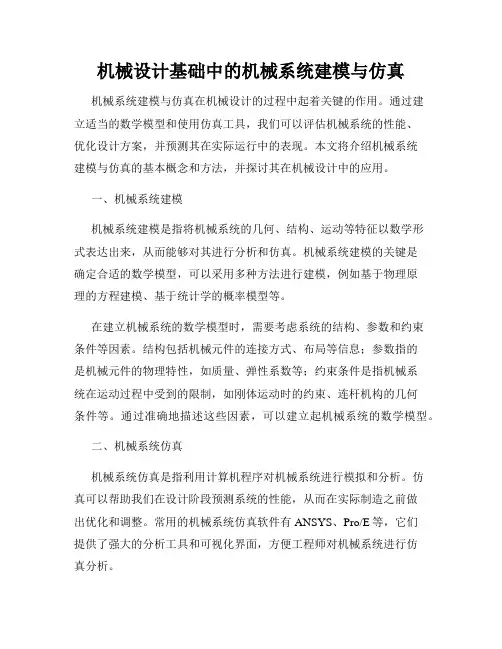 机械设计基础中的机械系统建模与仿真

机械系统建模与仿真在机械设计的过程中起着关键的作用。通过建立适当的数学模型和使用仿真工具，我们可以评估机械系统的性能、优化设计方案，并预测其在实际运行中的表现。本文将介绍机械系统建模与仿真的基本概念和方法，并探讨其在机械设计中的应用。

一、机械系统建模

机械系统建模是指将机械系统的几何、结构、运动等特征以数学形式表达出来，从而能够对其进行分析和仿真。机械系统建模的关键是确定合适的数学模型，可以采用多种方法进行建模，例如基于物理原理的方程建模、基于统计学的概率模型等。

在建立机械系统的数学模型时，需要考虑系统的结构、参数和约束条件等因素。结构包括机械元件的连接方式、布局等信息；参数指的是机械元件的物理特性，如质量、弹性系数等；约束条件是指机械系统在运动过程中受到的限制，如刚体运动时的约束、连杆机构的几何条件等。通过准确地描述这些因素，可以建立起机械系统的数学模型。

二、机械系统仿真

机械系统仿真是指利用计算机程序对机械系统进行模拟和分析。仿真可以帮助我们在设计阶段预测系统的性能，从而在实际制造之前做出优化和调整。常用的机械系统仿真软件有 ANSYS、Pro/E 等，它们提供了强大的分析工具和可视化界面，方便工程师对机械系统进行仿真分析。